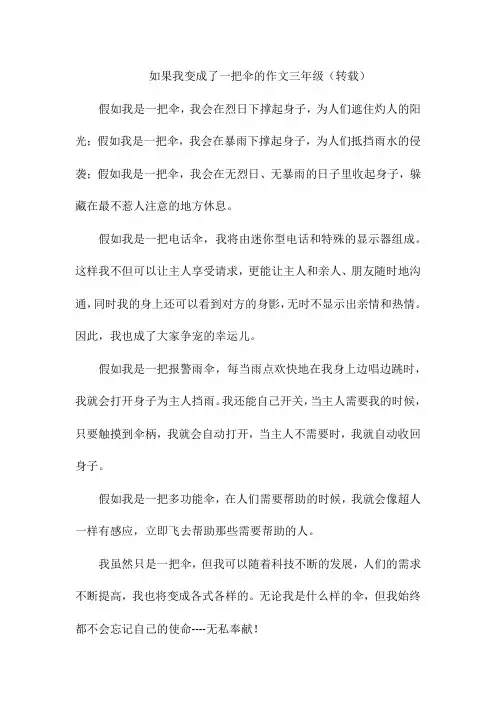 如果我变成了一把伞的作文三年级（转载）

假如我是一把伞，我会在烈日下撑起身子，为人们遮住灼人的阳光；假如我是一把伞，我会在暴雨下撑起身子，为人们抵挡雨水的侵袭；假如我是一把伞，我会在无烈日、无暴雨的日子里收起身子，躲藏在最不惹人注意的地方休息。

假如我是一把电话伞，我将由迷你型电话和特殊的显示器组成。这样我不但可以让主人享受请求，更能让主人和亲人、朋友随时地沟通，同时我的身上还可以看到对方的身影，无时不显示出亲情和热情。因此，我也成了大家争宠的幸运儿。

假如我是一把报警雨伞，每当雨点欢快地在我身上边唱边跳时，我就会打开身子为主人挡雨。我还能自己开关，当主人需要我的时候，只要触摸到伞柄，我就会自动打开，当主人不需要时，我就自动收回身子。

假如我是一把多功能伞，在人们需要帮助的时候，我就会像超人一样有感应，立即飞去帮助那些需要帮助的人。

我虽然只是一把伞，但我可以随着科技不断的发展，人们的需求不断提高，我也将变成各式各样的。无论我是什么样的伞，但我始终都不会忘记自己的使命----无私奉献！